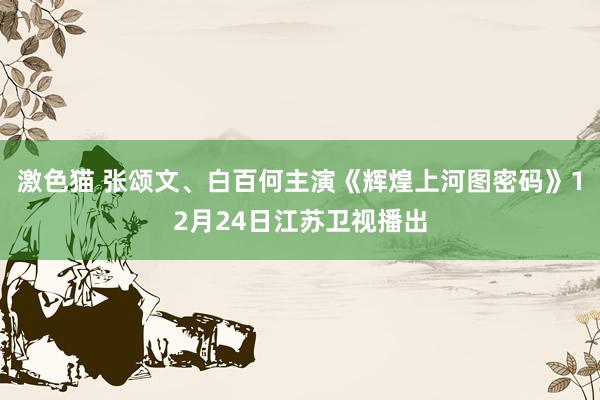 激色猫 张颂文、白百何主演《辉煌上河图密码》12月24日江苏卫视播出